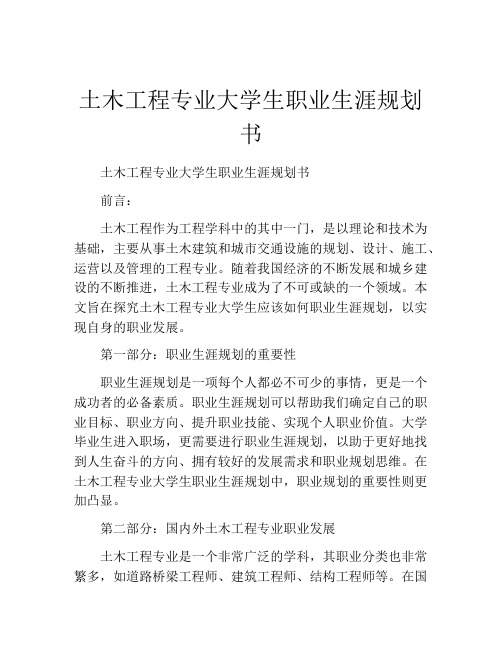 土木工程专业大学生职业生涯规划书

土木工程专业大学生职业生涯规划书

前言：

土木工程作为工程学科中的其中一门，是以理论和技术为基础，主要从事土木建筑和城市交通设施的规划、设计、施工、运营以及管理的工程专业。随着我国经济的不断发展和城乡建设的不断推进，土木工程专业成为了不可或缺的一个领域。本文旨在探究土木工程专业大学生应该如何职业生涯规划，以实现自身的职业发展。

第一部分：职业生涯规划的重要性

职业生涯规划是一项每个人都必不可少的事情，更是一个成功者的必备素质。职业生涯规划可以帮助我们确定自己的职业目标、职业方向、提升职业技能、实现个人职业价值。大学毕业生进入职场，更需要进行职业生涯规划，以助于更好地找到人生奋斗的方向、拥有较好的发展需求和职业规划思维。在土木工程专业大学生职业生涯规划中，职业规划的重要性则更加凸显。

第二部分：国内外土木工程专业职业发展

土木工程专业是一个非常广泛的学科，其职业分类也非常繁多，如道路桥梁工程师、建筑工程师、结构工程师等。在国